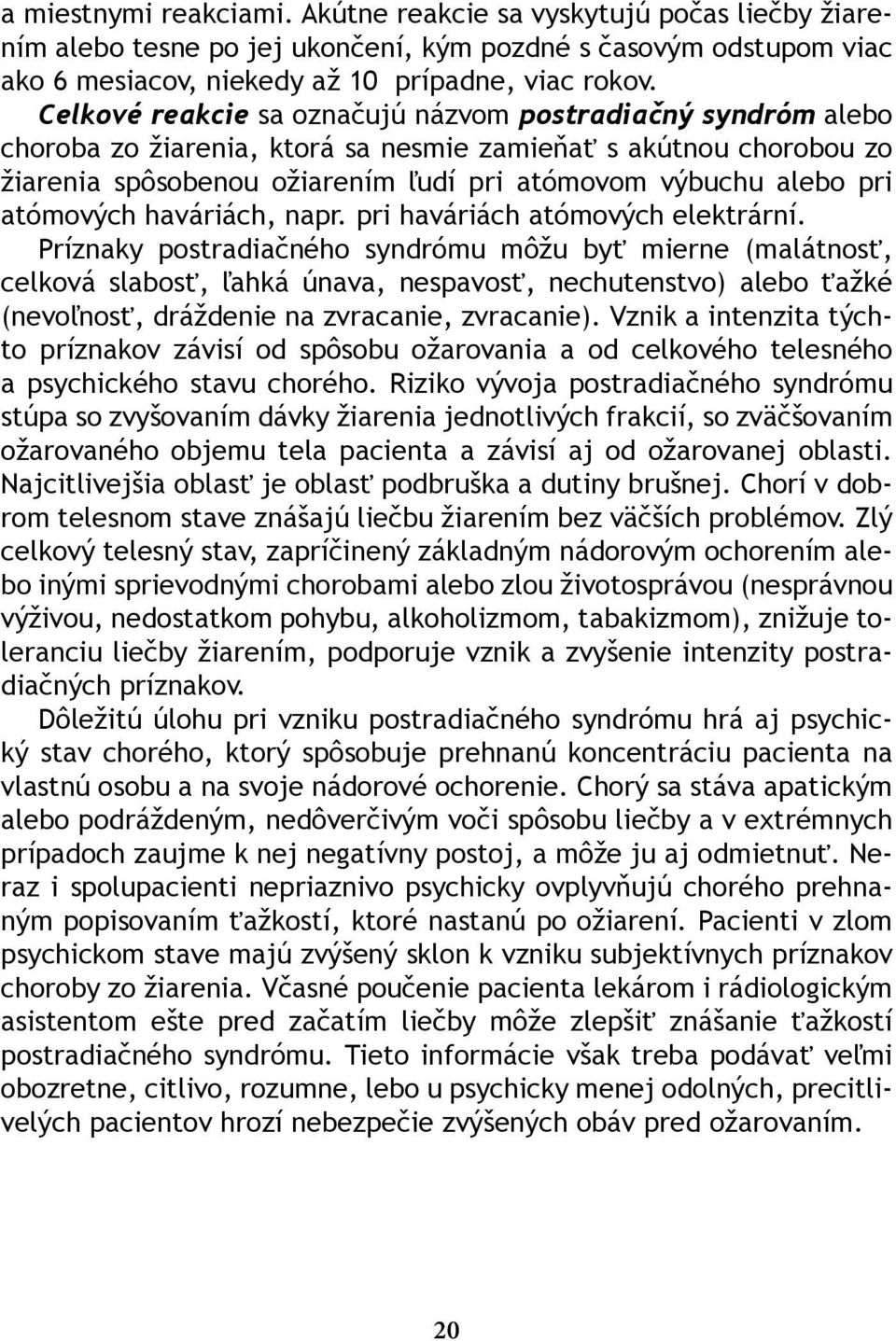 a miestnymi reakciami. Akútne reakcie sa vyskytujú počas liečby žiarením alebo tesne po jej ukončení, kým pozdné s časovým odstupom viac ako 6 mesiacov, niekedy až 10 prípadne, viac rokov.

Celkové reakcie sa označujú názvom postradiačný syndróm alebo choroba zo žiarenia, ktorá sa nesmie zamieňať s akútnou chorobou zo žiarenia spôsobenou ožiarením ľudí pri atómovom výbuchu alebo pri atómových haváriách, napr. pri haváriách atómových elektrární. Príznaky postradiačného syndrómu môžu byť mierne (malátnosť, celková slabosť, ľahká únava, nespavosť, nechutenstvo) alebo ťažké (nevoľnosť, dráždenie na zvracanie, zvracanie). Vznik a intenzita týchto príznakov závisí od spôsobu ožarovania a od celkového telesného a psychického stavu chorého. Riziko vývoja postradiačného syndrómu stúpa so zvyšovaním dávky žiarenia jednotlivých frakcií, so zväčšovaním ožarovaného objemu tela pacienta a závisí aj od ožarovanej oblasti. Najcitlivejšia oblasť je oblasť podbruška a dutiny brušnej. Chorí v dobrom telesnom stave znášajú liečbu žiarením bez väčších problémov. Zlý celkový telesný stav, zapríčinený základným nádorovým ochorením alebo inými sprievodnými chorobami alebo zlou životosprávou (nesprávnou výživou, nedostatkom pohybu, alkoholizmom, tabakizmom), znižuje toleranciu liečby žiarením, podporuje vznik a zvyšenie intenzity postradiačných príznakov.

Dôležitú úlohu pri vzniku postradiačného syndrómu hrá aj psychický stav chorého, ktorý spôsobuje prehnanú koncentráciu pacienta na vlastnú osobu a na svoje nádorové ochorenie. Chorý sa stáva apatickým alebo podráždeným, nedôverčivým voči spôsobu liečby a v extrémnych prípadoch zaujme k nej negatívny postoj, a môže ju aj odmietnuť. Neraz i spolupacienti nepriaznivo psychicky ovplyvňujú chorého prehnaným popisovaním ťažkostí, ktoré nastanú po ožiarení. Pacienti v zlom psychickom stave majú zvýšený sklon k vzniku subjektívnych príznakov choroby zo žiarenia. Včasné poučenie pacienta lekárom i rádiologickým asistentom ešte pred začatím liečby môže zlepšiť znášanie ťažkostí postradiačného syndrómu. Tieto informácie však treba podávať veľmi obozretne, citlivo, rozumne, lebo u psychicky menej odolných, precitlivelých pacientov hrozí nebezpečie zvýšených obáv pred ožarovaním.

20